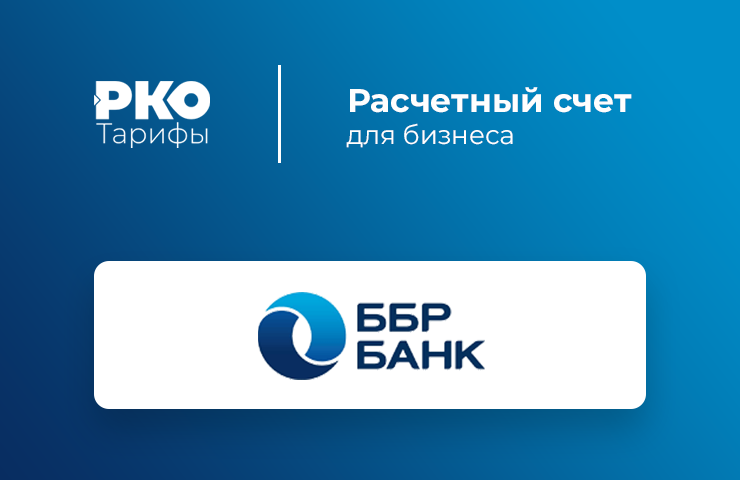 РКО
Тарифы

Расчетный счет
для бизнеса

ББР
БАНК